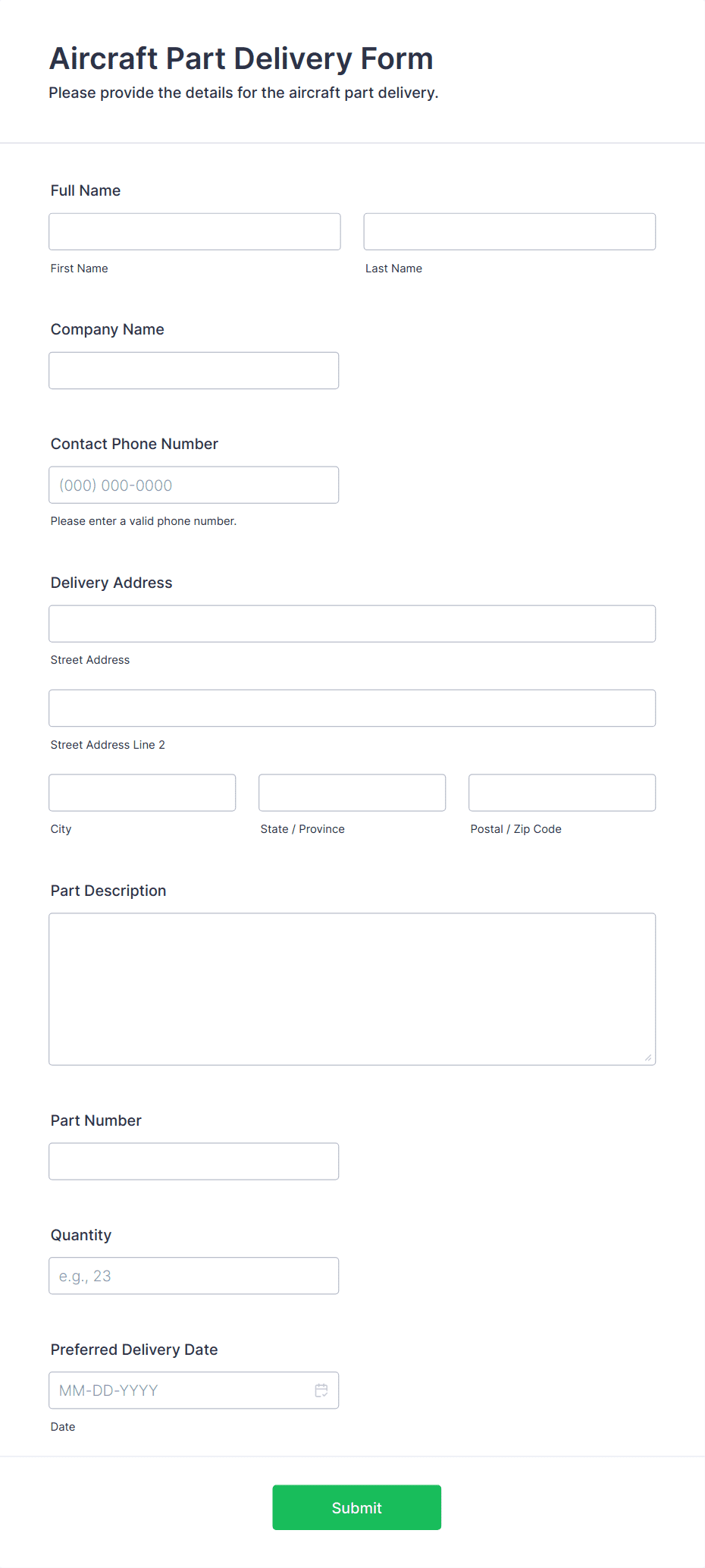 Aircraft Part Delivery Form
Please provide the details for the aircraft part delivery.

Full Name

First Name

Last Name

Company Name

Contact Phone Number

(000) 000-0000

Please enter a valid phone number.

Delivery Address

Street Address

Street Address Line 2

City

State / Province

Postal / Zip Code

Part Description

Part Number

Quantity

e.g., 23

Preferred Delivery Date

MM-DD-YYYY

Date

Submit